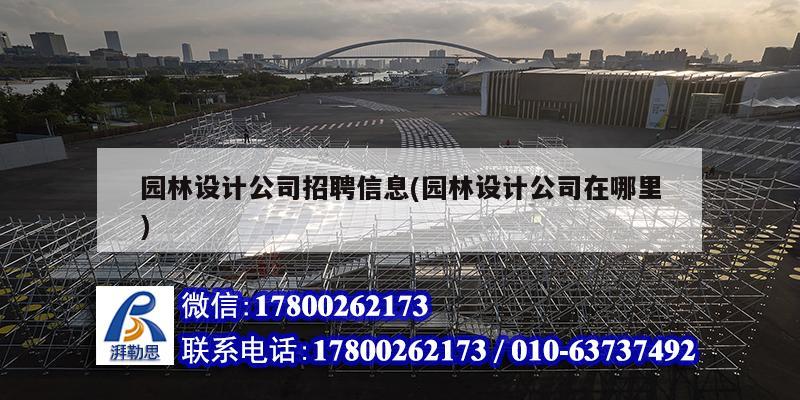 园林设计公司招聘信息(园林设计公司在哪里)

湃勒思

微信:17800262173

联系电话:17800262173 / 010-63737492